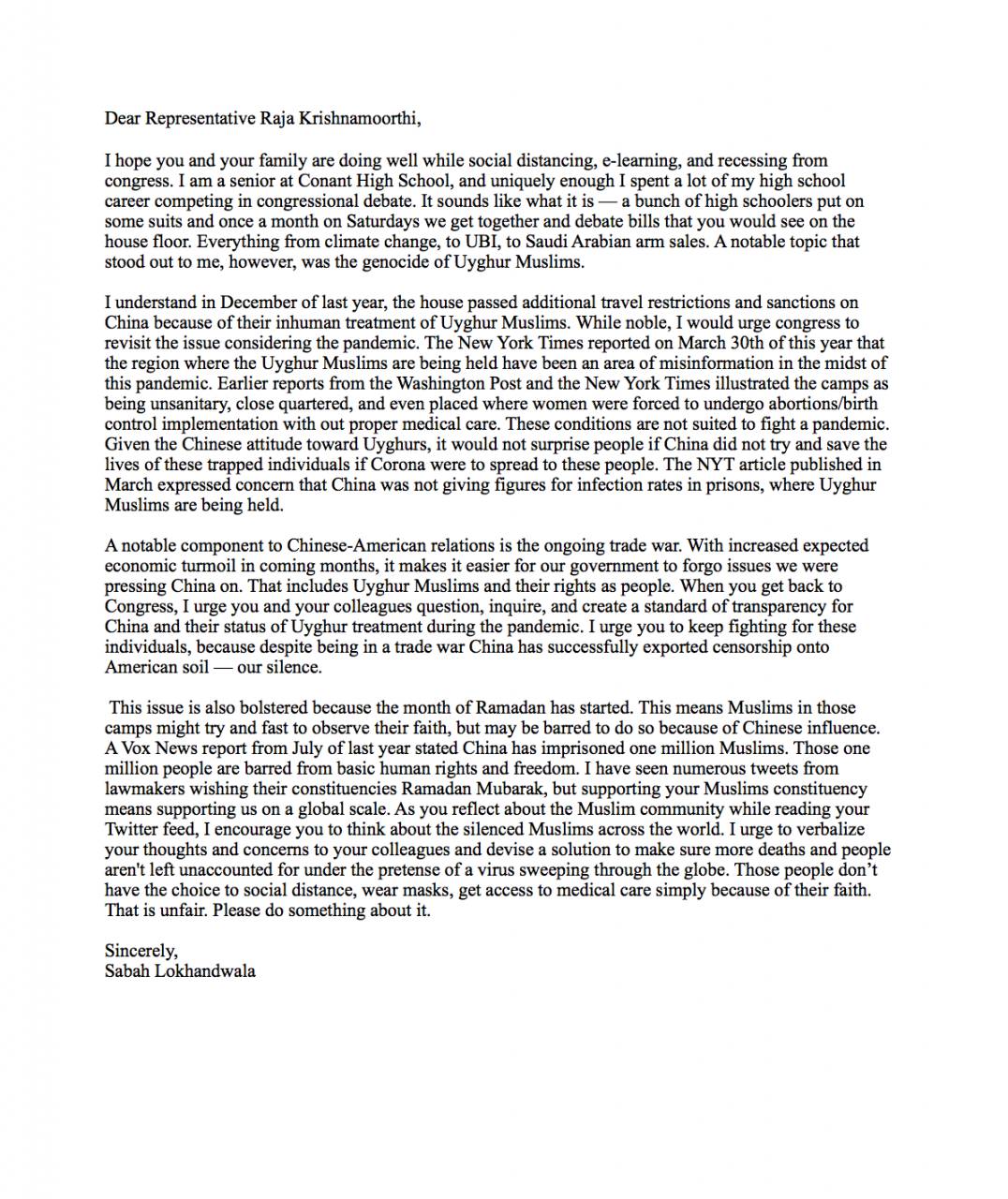 Dear Representative Raja Krishnamoorthi,

I hope you and your family are doing well while social distancing, e-learning, and recessing from congress. I am a senior at Conant High School, and uniquely enough I spent a lot of my high school career competing in congressional debate. It sounds like what it is — a bunch of high schoolers put on some suits and once a month on Saturdays we get together and debate bills that you would see on the house floor. Everything from climate change, to UBI, to Saudi Arabian arm sales. A notable topic that stood out to me, however, was the genocide of Uyghur Muslims.

I understand in December of last year, the house passed additional travel restrictions and sanctions on China because of their inhuman treatment of Uyghur Muslims. While noble, I would urge congress to revisit the issue considering the pandemic. The New York Times reported on March 30th of this year that the region where the Uyghur Muslims are being held have been an area of misinformation in the midst of this pandemic. Earlier reports from the Washington Post and the New York Times illustrated the camps as being unsanitary, close quartered, and even placed where women were forced to undergo abortions/birth control implementation with out proper medical care. These conditions are not suited to fight a pandemic. Given the Chinese attitude toward Uyghurs, it would not surprise people if China did not try and save the lives of these trapped individuals if Corona were to spread to these people. The NYT article published in March expressed concern that China was not giving figures for infection rates in prisons, where Uyghur Muslims are being held.

A notable component to Chinese-American relations is the ongoing trade war. With increased expected economic turmoil in coming months, it makes it easier for our government to forgo issues we were pressing China on. That includes Uyghur Muslims and their rights as people. When you get back to Congress, I urge you and your colleagues question, inquire, and create a standard of transparency for China and their status of Uyghur treatment during the pandemic. I urge you to keep fighting for these individuals, because despite being in a trade war China has successfully exported censorship onto American soil — our silence.

This issue is also bolstered because the month of Ramadan has started. This means Muslims in those camps might try and fast to observe their faith, but may be barred to do so because of Chinese influence. A Vox News report from July of last year stated China has imprisoned one million Muslims. Those one million people are barred from basic human rights and freedom. I have seen numerous tweets from lawmakers wishing their constituencies Ramadan Mubarak, but supporting your Muslims constituency means supporting us on a global scale. As you reflect about the Muslim community while reading your Twitter feed, I encourage you to think about the silenced Muslims across the world. I urge to verbalize your thoughts and concerns to your colleagues and devise a solution to make sure more deaths and people aren't left unaccounted for under the pretense of a virus sweeping through the globe. Those people don't have the choice to social distance, wear masks, get access to medical care simply because of their faith. That is unfair. Please do something about it.

Sincerely,
Sabah Lokhandwala